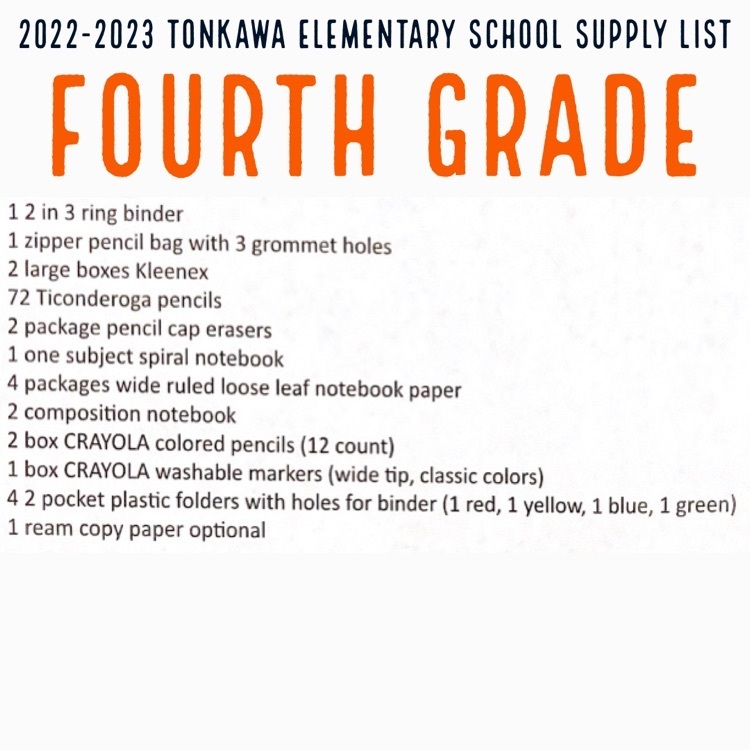 2022-2023 TONKAWA ELEMENTARY SCHOOL SUPPLY LIST

FOURTH GRADE

1 2 in 3 ring binder
1 zipper pencil bag with 3 grommet holes
2 large boxes Kleenex
72 Ticonderoga pencils
2 package pencil cap erasers
1 one subject spiral notebook
4 packages wide ruled loose leaf notebook paper
2 composition notebook
2 box CRAYOLA colored pencils (12 count)
1 box CRAYOLA washable markers (wide tip, classic colors)
4 2 pocket plastic folders with holes for binder (1 red, 1 yellow, 1 blue, 1 green)
1 ream copy paper optional